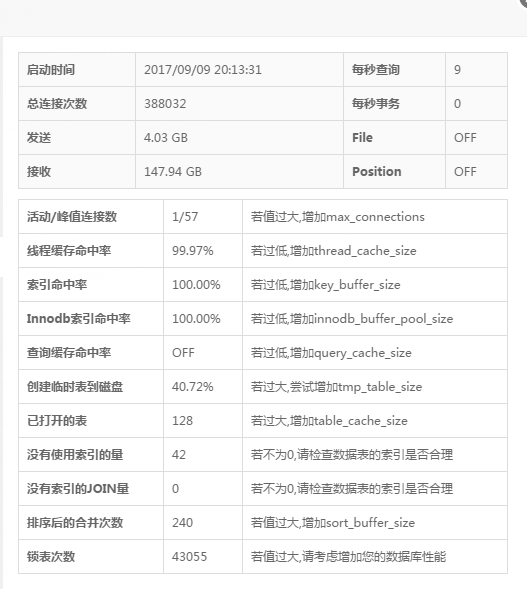 | 启动时间 | 2017/09/09 20:13:31 | 每秒查询 | 9 |
|---|---|---|---|
| 总连接次数 | 388032 | 每秒事务 | 0 |
| 发送 | 4.03 GB | File | OFF |
| 接收 | 147.94 GB | Position | OFF |

| 活动/峰值连接数 | 1/57 | 若值过大,增加max_connections |
|---|---|---|
| 线程缓存命中率 | 99.97% | 若过低,增加thread_cache_size |
| 索引命中率 | 100.00% | 若过低,增加key_buffer_size |
| Innodb索引命中率 | 100.00% | 若过低,增加innodb_buffer_pool_size |
| 查询缓存命中率 | OFF | 若过低,增加query_cache_size |
| 创建临时表到磁盘 | 40.72% | 若过大,尝试增加tmp_table_size |
| 已打开的表 | 128 | 若过大,增加table_cache_size |
| 没有使用索引的量 | 42 | 若不为0,请检查数据表的索引是否合理 |
| 没有索引的JOIN量 | 0 | 若不为0,请检查数据表的索引是否合理 |
| 排序后的合并次数 | 240 | 若值过大,增加sort_buffer_size |
| 锁表次数 | 43055 | 若值过大,请考虑增加您的数据库性能 |